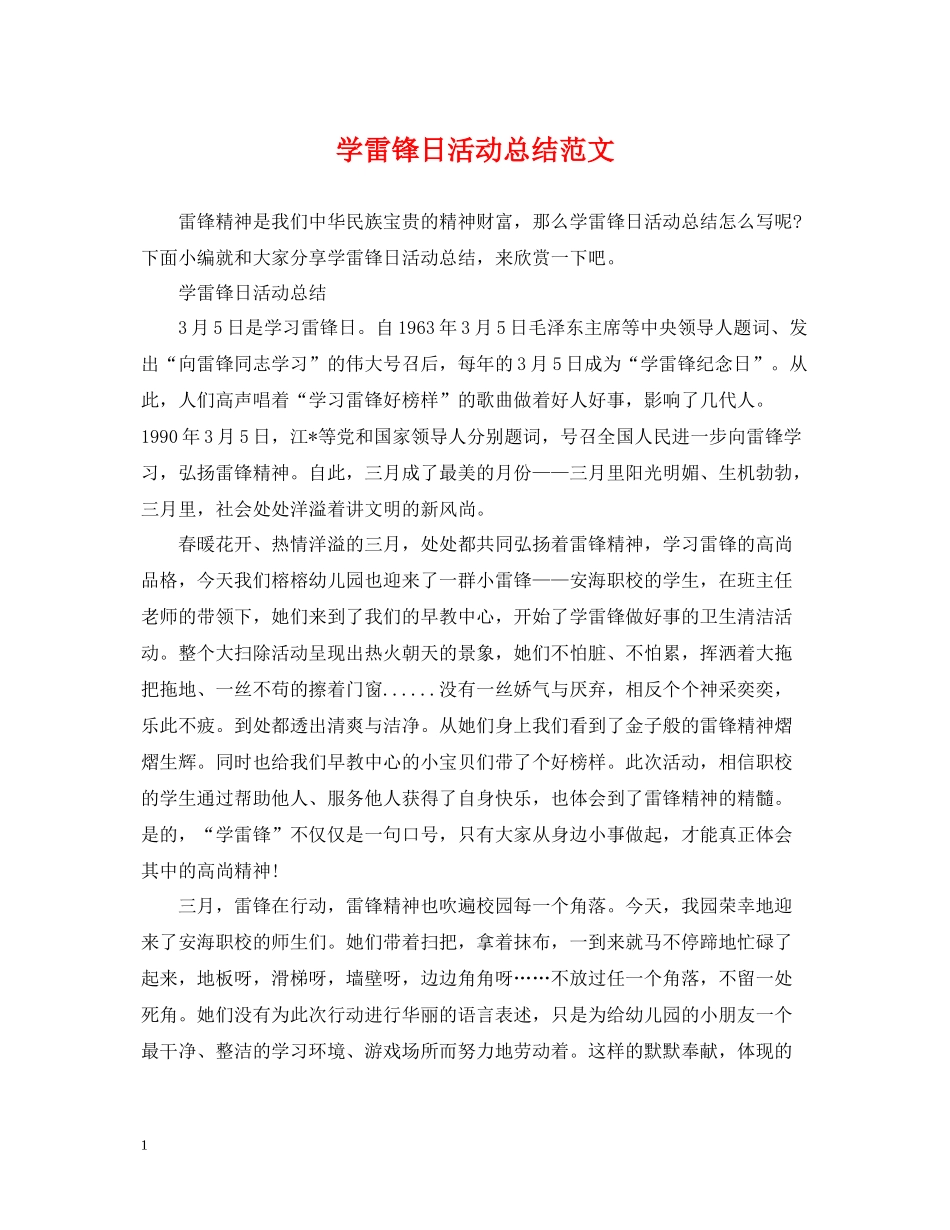 学雷锋日活动总结范文

雷锋精神是我们中华民族宝贵的精神财富，那么学雷锋日活动总结怎么写呢?下面小编就和大家分享学雷锋日活动总结，来欣赏一下吧。

学雷锋日活动总结

3月5日是学习雷锋日。自1963年3月5日毛泽东主席等中央领导人题词、发出“向雷锋同志学习”的伟大号召后，每年的3月5日成为“学雷锋纪念日”。从此，人们高声唱着“学习雷锋好榜样”的歌曲做着好人好事，影响了几代人。1990年3月5日，江*等党和国家领导人分别题词，号召全国人民进一步向雷锋学习，弘扬雷锋精神。自此，三月成了最美的月份——三月里阳光明媚、生机勃勃，三月里，社会处处洋溢着讲文明的新风尚。

春暖花开、热情洋溢的三月，处处都共同弘扬着雷锋精神，学习雷锋的高尚品格，今天我们榕榕幼儿园也迎来了一群小雷锋——安海职校的学生，在班主任老师的带领下，她们来到了我们的早教中心，开始了学雷锋做好事的卫生清洁活动。整个大扫除活动呈现出热火朝天的景象，她们不怕脏、不怕累，挥洒着大拖把拖地、一丝不苟的擦着门窗......没有一丝娇气与厌弃，相反个个神采奕奕，乐此不疲。到处都透出清爽与洁净。从她们身上我们看到了金子般的雷锋精神熠熠生辉。同时也给我们早教中心的小宝贝们带了个好榜样。此次活动，相信职校的学生通过帮助他人、服务他人获得了自身快乐，也体会到了雷锋精神的精髓。是的，“学雷锋”不仅仅是一句口号，只有大家从身边小事做起，才能真正体会其中的高尚精神!

三月，雷锋在行动，雷锋精神也吹遍校园每一个角落。今天，我园荣幸地迎来了安海职校的师生们。她们带着扫把，拿着抹布，一到来就马不停蹄地忙碌了起来，地板呀，滑梯呀，墙壁呀，边边角角呀……不放过任一个角落，不留一处死角。她们没有为此次行动进行华丽的语言表述，只是为给幼儿园的小朋友一个最干净、整洁的学习环境、游戏场所而努力地劳动着。这样的默默奉献，体现的

1